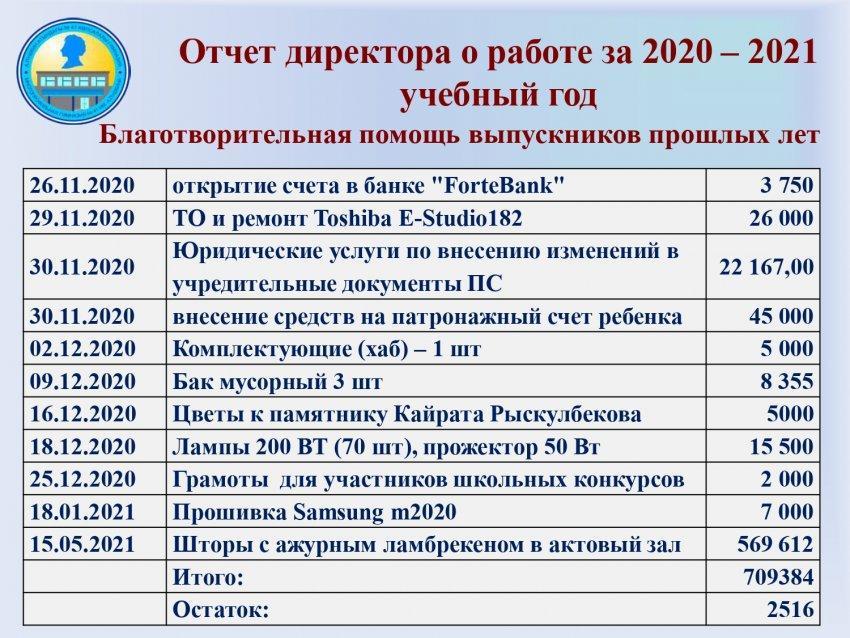 Отчет директора о работе за 2020 – 2021 учебный год

Благотворительная помощь выпускников прошлых лет

| | | |
|---|---|---|
| 26.11.2020 | открытие счета в банке "ForteBank" | 3 750 |
| 29.11.2020 | ТО и ремонт Toshiba E-Studio182 | 26 000 |
| 30.11.2020 | Юридические услуги по внесению изменений в учредительные документы ПС | 22 167,00 |
| 30.11.2020 | внесение средств на патронажный счет ребенка | 45 000 |
| 02.12.2020 | Комплектующие (хаб) – 1 шт | 5 000 |
| 09.12.2020 | Бак мусорный 3 шт | 8 355 |
| 16.12.2020 | Цветы к памятнику Кайрата Рыскулбекова | 5000 |
| 18.12.2020 | Лампы 200 ВТ (70 шт), прожектор 50 Вт | 15 500 |
| 25.12.2020 | Грамоты для участников школьных конкурсов | 2 000 |
| 18.01.2021 | Прошивка Samsung m2020 | 7 000 |
| 15.05.2021 | Шторы с ажурным ламбрекеном в актовый зал | 569 612 |
| | Итого: | 709384 |
| | Остаток: | 2516 |